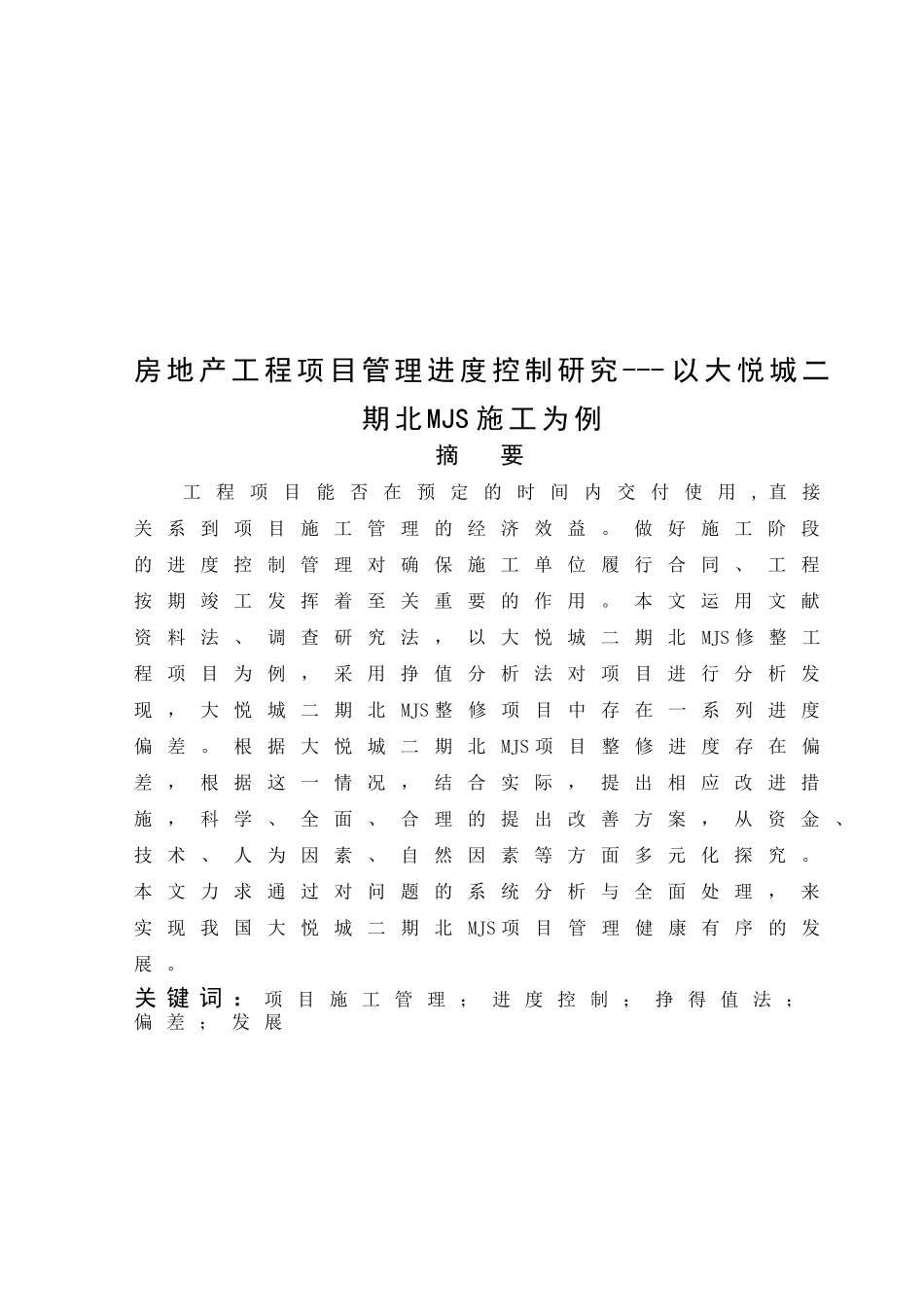 房地产工程项目管理进度控制研究---以大悦城二期北MJS施工为例

摘　要

工程项目能否在预定的时间内交付使用,直接关系到项目施工管理的经济效益。做好施工阶段的进度控制管理对确保施工单位履行合同、工程按期竣工发挥着至关重要的作用。本文运用文献资料法、调查研究法，以大悦城二期北MJS修整工程项目为例，采用挣值分析法对项目进行分析发现，大悦城二期北MJS整修项目中存在一系列进度偏差。根据大悦城二期北MJS项目整修进度存在偏差，根据这一情况，结合实际，提出相应改进措施，科学、全面、合理的提出改善方案，从资金、技术、人为因素、自然因素等方面多元化探究。本文力求通过对问题的系统分析与全面处理，来实现我国大悦城二期北MJS项目管理健康有序的发展。

关键词：项目施工管理；进度控制；挣得值法；偏差；发展